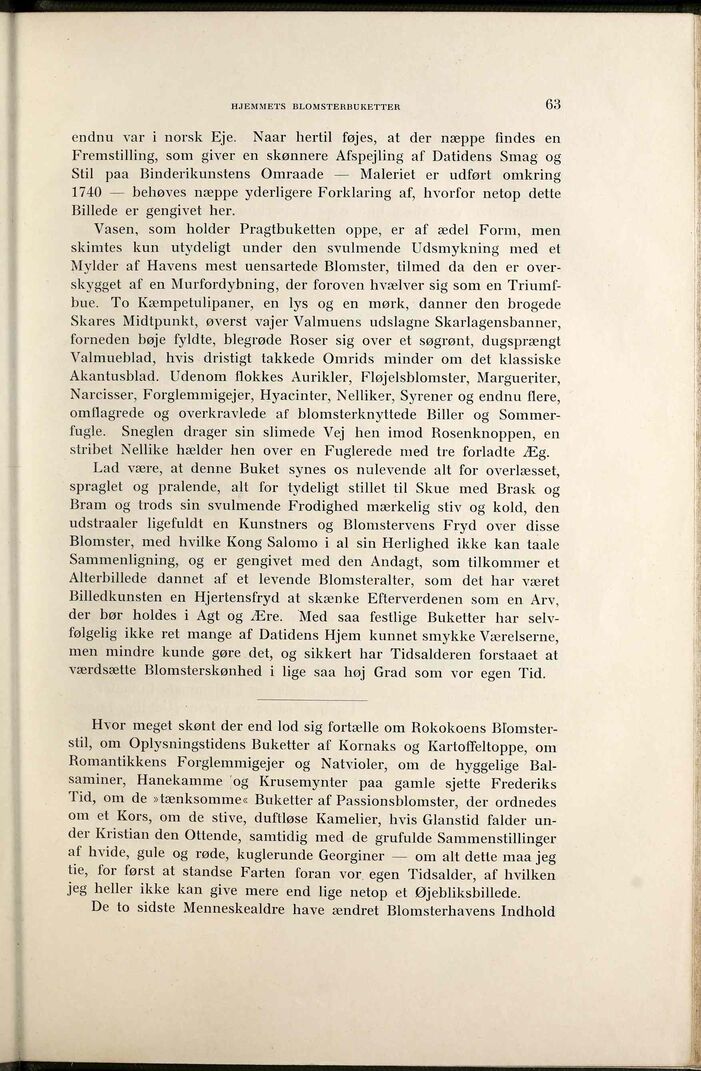 HJEMMETS BLOMSTERBUKETTER

63

endnu var i norsk Eje. Naar hertil føjes, at der næppe findes en Fremstilling, som giver en skønnere Afspejling af Datidens Smag og Stil paa Binderikunstens Omraade — Maleriet er udført omkring 1740 — behøves næppe yderligere Forklaring af, hvorfor netop dette Billede er gengivet her.

Vasen, som holder Pragtbuketten oppe, er af ædel Form, men skimtes kun utydeligt under den svulmende Udsmykning med et Mylder af Havens mest uensartede Blomster, tilmed da den er overskygget af en Murfordybning, der foroven hvælver sig som en Triumfbue. To Kæmpetulipaner, en lys og en mørk, danner den brogede Skares Midtpunkt, øverst vajer Valmuens udslagne Skarlagensbanner, forneden bøje fyldte, blegrøde Roser sig over et søgrønt, dugsprængt Valmueblad, hvis dristigt takkede Omrids minder om det klassiske Akantusblad. Udenom flokkes Aurikler, Fløjelsblomster, Margueriter, Narcisser, Forglemmigejer, Hyacinter, Nelliker, Syrener og endnu flere, omflagrede og overkravlede af blomsterknyttede Biller og Sommerfugle. Sneglen drager sin slimede Vej hen imod Rosenknoppen, en stribet Nellike hælder hen over en Fuglerede med tre forladte Æg.

Lad være, at denne Buket synes os nulevende alt for overlæsset, spraglet og pralende, alt for tydeligt stillet til Skue med Brask og Bram og trods sin svulmende Frodighed mærkelig stiv og kold, den udstraaler ligefuldt en Kunstners og Blomstervens Fryd over disse Blomster, med hvilke Kong Salomo i al sin Herlighed ikke kan taale Sammenligning, og er gengivet med den Andagt, som tilkommer et Alterbillede dannet af et levende Blomsteralter, som det har været Billedkunsten en Hjertensfryd at skænke Efterverdenen som en Arv, der bør holdes i Agt og Ære. Med saa festlige Buketter har selvfølgelig ikke ret mange af Datidens Hjem kunnet smykke Værelserne, men mindre kunde gøre det, og sikkert har Tidsalderen forstaaet at værdsætte Blomsterskønhed i lige saa høj Grad som vor egen Tid.

Hvor meget skønt der end lod sig fortælle om Rokokoens Blomsterstil, om Oplysningstidens Buketter af Kornaks og Kartoffeltoppe, om Romantikkens Forglemmigejer og Natvioler, om de hyggelige Balsaminer, Hanekamme og Krusemynter paa gamle sjette Frederiks Tid, om de »tænksomme« Buketter af Passionsblomster, der ordnedes om et Kors, om de stive, duftløse Kamelier, hvis Glanstid falder under Kristian den Ottende, samtidig med de grufulde Sammenstillinger af hvide, gule og røde, kuglerunde Georginer — om alt dette maa jeg tie, for først at standse Farten foran vor egen Tidsalder, af hvilken jeg heller ikke kan give mere end lige netop et Øjebliksbillede.

De to sidste Menneskealdre have ændret Blomsterhavens Indhold